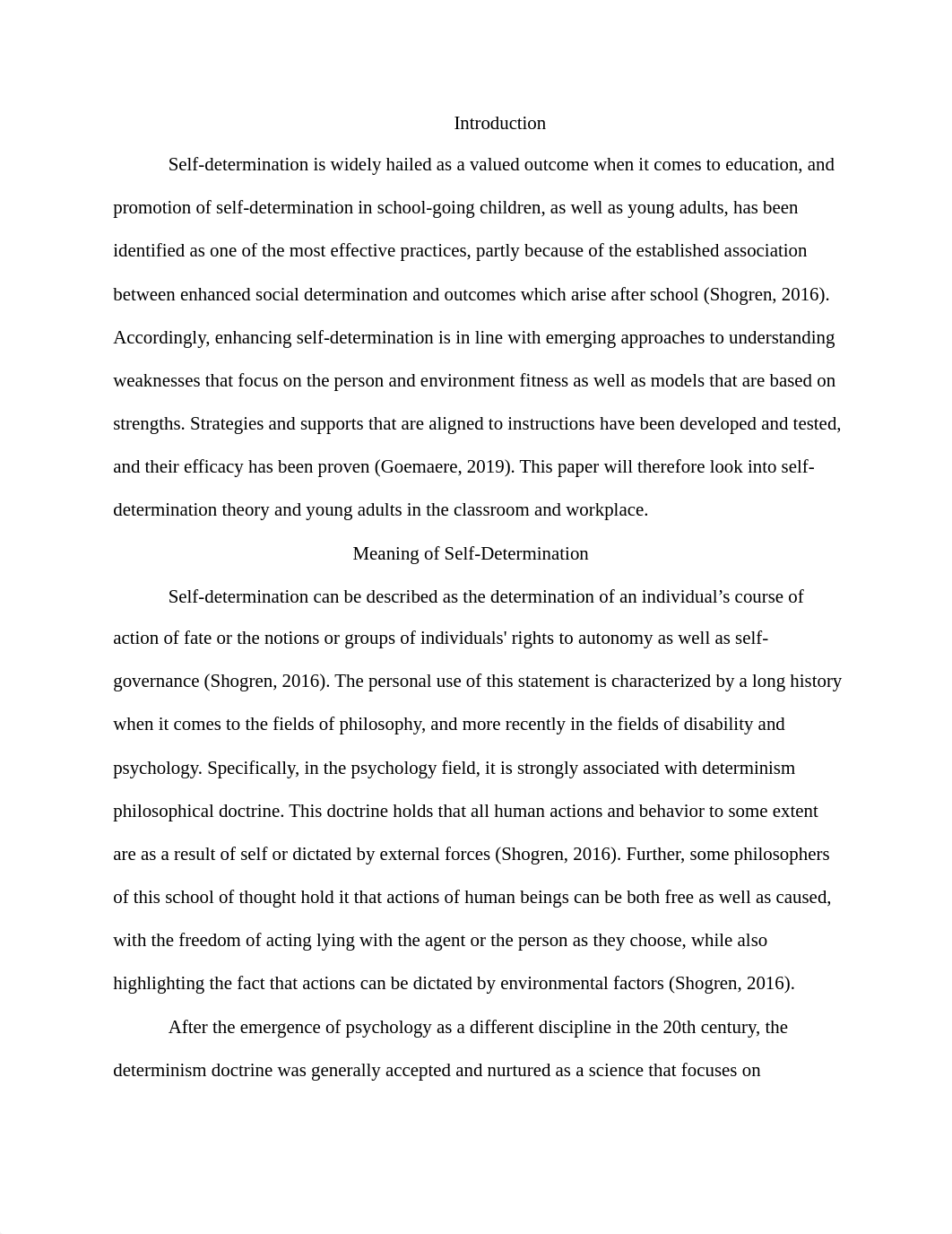 Introduction

Self-determination is widely hailed as a valued outcome when it comes to education, and promotion of self-determination in school-going children, as well as young adults, has been identified as one of the most effective practices, partly because of the established association between enhanced social determination and outcomes which arise after school (Shogren, 2016). Accordingly, enhancing self-determination is in line with emerging approaches to understanding weaknesses that focus on the person and environment fitness as well as models that are based on strengths. Strategies and supports that are aligned to instructions have been developed and tested, and their efficacy has been proven (Goemaere, 2019). This paper will therefore look into self-determination theory and young adults in the classroom and workplace.

Meaning of Self-Determination

Self-determination can be described as the determination of an individual's course of action of fate or the notions or groups of individuals' rights to autonomy as well as self-governance (Shogren, 2016). The personal use of this statement is characterized by a long history when it comes to the fields of philosophy, and more recently in the fields of disability and psychology. Specifically, in the psychology field, it is strongly associated with determinism philosophical doctrine. This doctrine holds that all human actions and behavior to some extent are as a result of self or dictated by external forces (Shogren, 2016). Further, some philosophers of this school of thought hold it that actions of human beings can be both free as well as caused, with the freedom of acting lying with the agent or the person as they choose, while also highlighting the fact that actions can be dictated by environmental factors (Shogren, 2016).

After the emergence of psychology as a different discipline in the 20th century, the determinism doctrine was generally accepted and nurtured as a science that focuses on